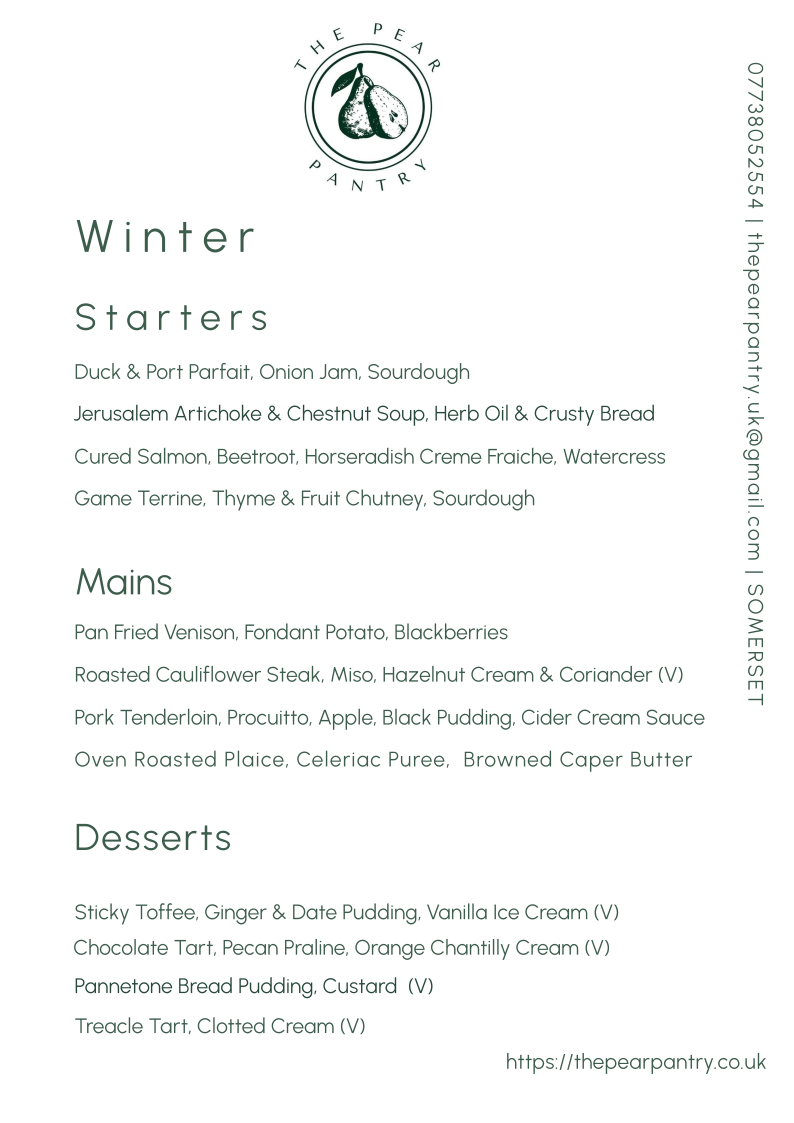 THE PEAR PANTRY

Winter

Starters

Duck & Port Parfait, Onion Jam, Sourdough

Jerusalem Artichoke & Chestnut Soup, Herb Oil & Crusty Bread

Cured Salmon, Beetroot, Horseradish Creme Fraiche, Watercress

Game Terrine, Thyme & Fruit Chutney, Sourdough

Mains

Pan Fried Venison, Fondant Potato, Blackberries

Roasted Cauliflower Steak, Miso, Hazelnut Cream & Coriander (V)

Pork Tenderloin, Procuitto, Apple, Black Pudding, Cider Cream Sauce

Oven Roasted Plaice, Celeriac Puree, Browned Caper Butter

Desserts

Sticky Toffee, Ginger & Date Pudding, Vanilla Ice Cream (V)

Chocolate Tart, Pecan Praline, Orange Chantilly Cream (V)

Pannetone Bread Pudding, Custard (V)

Treacle Tart, Clotted Cream (V)

https://thepearpantry.co.uk

07738052554 | thepearpantry.uk@gmail.com | SOMERSET